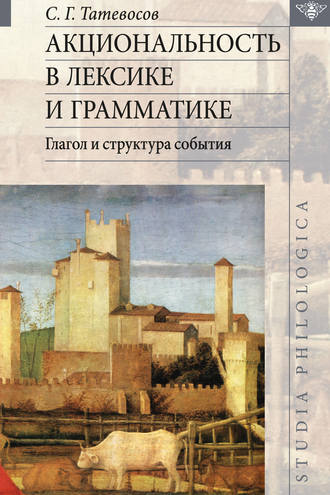 С. Г. Татевосов

АКЦИОНАЛЬНОСТЬ В ЛЕКСИКЕ И ГРАММАТИКЕ

Глагол и структура события

STUDIA PHILOLOGICA